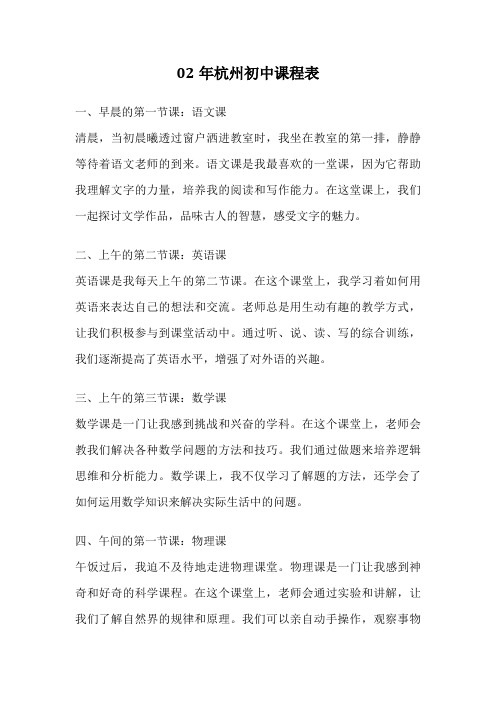 02 年杭州初中课程表

一、早晨的第一节课：语文课

清晨，当初晨曦透过窗户洒进教室时，我坐在教室的第一排，静静等待着语文老师的到来。语文课是我最喜欢的一堂课，因为它帮助我理解文字的力量，培养我的阅读和写作能力。在这堂课上，我们一起探讨文学作品，品味古人的智慧，感受文字的魅力。

二、上午的第二节课：英语课

英语课是我每天上午的第二节课。在这个课堂上，我学习着如何用英语来表达自己的想法和交流。老师总是用生动有趣的教学方式，让我们积极参与到课堂活动中。通过听、说、读、写的综合训练，我们逐渐提高了英语水平，增强了对外语的兴趣。

三、上午的第三节课：数学课

数学课是一门让我感到挑战和兴奋的学科。在这个课堂上，老师会教我们解决各种数学问题的方法和技巧。我们通过做题来培养逻辑思维和分析能力。数学课上，我不仅学习了解题的方法，还学会了如何运用数学知识来解决实际生活中的问题。

四、午间的第一节课：物理课

午饭过后，我迫不及待地走进物理课堂。物理课是一门让我感到神奇和好奇的科学课程。在这个课堂上，老师会通过实验和讲解，让我们了解自然界的规律和原理。我们可以亲自动手操作，观察事物